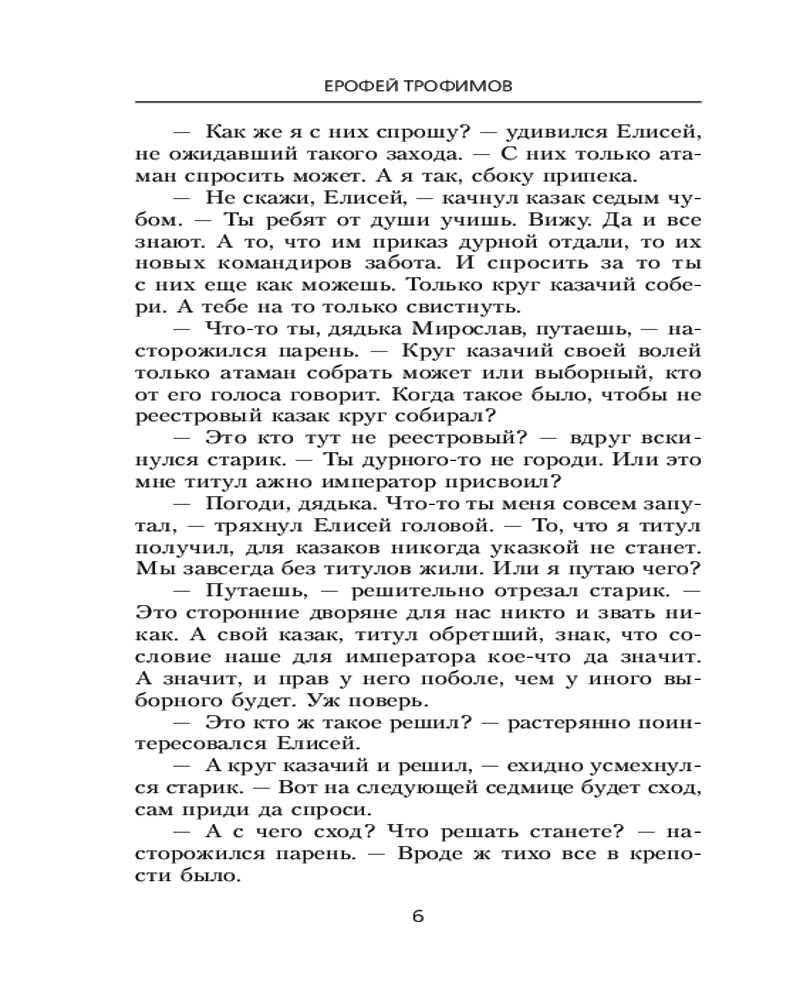 ЕРОФЕЙ ТРОФИМОВ

— Как же я с них спрошу? — удивился Елисей, не ожидавший такого захода. — С них только атаман спросить может. А я так, сбоку припека.

— Не скажи, Елисей, — качнул казак седым чубом. — Ты ребят от души учишь. Вижу. Да и все знают. А то, что им приказ дурной отдали, то их новых командиров забота. И спросить за то ты с них еще как можешь. Только круг казачий собери. А тебе на то только свистнуть.

— Что-то ты, дядька Мирослав, путаешь, — насторожился парень. — Круг казачий своей волей только атаман собрать может или выборный, кто от его голоса говорит. Когда такое было, чтобы не реестровый казак круг собирал?

— Это кто тут не реестровый? — вдруг вскинулся старик. — Ты дурного-то не городи. Или это мне титул ажно император присвоил?

— Погоди, дядька. Что-то ты меня совсем запутал, — тряхнул Елисей головой. — То, что я титул получил, для казаков никогда указкой не станет. Мы завсегда без титулов жили. Или я путаю чего?

— Путаешь, — решительно отрезал старик. — Это сторонние дворяне для нас никто и звать никак. А свой казак, титул обретший, знак, что сословие наше для императора кое-что да значит. А значит, и прав у него поболе, чем у иного выборного будет. Уж поверь.

— Это кто ж такое решил? — растерянно поинтересовался Елисей.

— А круг казачий и решил, — ехидно усмехнулся старик. — Вот на следующей седмице будет сход, сам приди да спроси.

— А с чего сход? Что решать станете? — насторожился парень. — Вроде ж тихо все в крепости было.

6